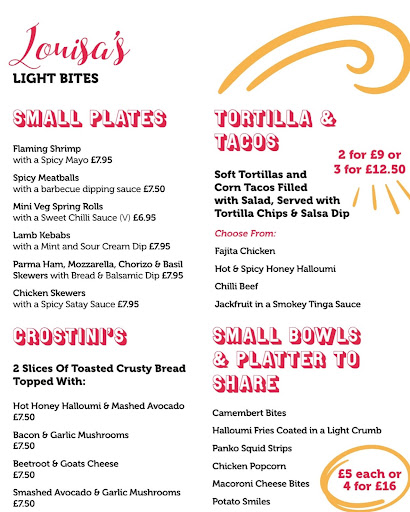 Louisa's
LIGHT BITES

SMALL PLATES

Flaming Shrimp
with a Spicy Mayo £7.95

Spicy Meatballs
with a barbecue dipping sauce £7.50

Mini Veg Spring Rolls
with a Sweet Chilli Sauce (V) £6.95

Lamb Kebabs
with a Mint and Sour Cream Dip £7.95

Parma Ham, Mozzarella, Chorizo & Basil Skewers with Bread & Balsamic Dip £7.95

Chicken Skewers
with a Spicy Satay Sauce £7.95

CROSTINI'S

2 Slices Of Toasted Crusty Bread Topped With:

Hot Honey Halloumi & Mashed Avocado
£7.50

Bacon & Garlic Mushrooms
£7.50

Beetroot & Goats Cheese
£7.50

Smashed Avocado & Garlic Mushrooms
£7.50

TORTILLA & TACOS

2 for £9 or 3 for £12.50

Soft Tortillas and Corn Tacos Filled with Salad, Served with Tortilla Chips & Salsa Dip

Choose From:

Fajita Chicken

Hot & Spicy Honey Halloumi

Chilli Beef

Jackfruit in a Smokey Tinga Sauce

SMALL BOWLS & PLATTER TO SHARE

Camembert Bites

Halloumi Fries Coated in a Light Crumb

Panko Squid Strips

Chicken Popcorn

Macoroni Cheese Bites

Potato Smiles

£5 each or 4 for £16